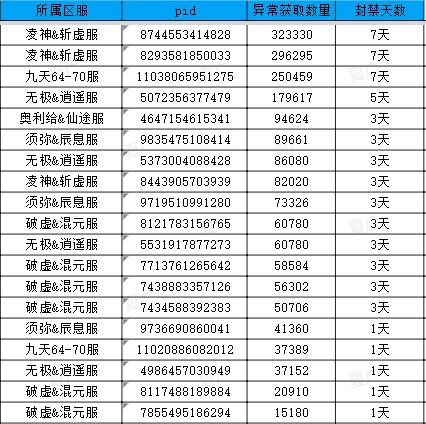 | 所属区服 | pid | 异常获取数量 | 封禁天数 |
|---|---|---|---|
| 凌神&斩虚服 | 8744553414828 | 323330 | 7天 |
| 凌神&斩虚服 | 8293581850033 | 296295 | 7天 |
| 九天64-70服 | 11038065951275 | 250459 | 7天 |
| 无极&逍遥服 | 5072356377479 | 179617 | 5天 |
| 奥利给&仙途服 | 4647154615341 | 94624 | 3天 |
| 须弥&辰息服 | 9835475108414 | 89661 | 3天 |
| 无极&逍遥服 | 5373004088428 | 86080 | 3天 |
| 凌神&斩虚服 | 8443905703939 | 82020 | 3天 |
| 须弥&辰息服 | 9719510991280 | 73326 | 3天 |
| 破虚&混元服 | 8121783156765 | 60780 | 3天 |
| 无极&逍遥服 | 5531917877273 | 60780 | 3天 |
| 破虚&混元服 | 7713761265642 | 58584 | 3天 |
| 破虚&混元服 | 7438883357126 | 56302 | 3天 |
| 破虚&混元服 | 7434588392383 | 50706 | 3天 |
| 须弥&辰息服 | 9736690860041 | 41360 | 1天 |
| 九天64-70服 | 11020886082012 | 37389 | 1天 |
| 无极&逍遥服 | 4986457030949 | 37152 | 1天 |
| 破虚&混元服 | 8117488189884 | 20910 | 1天 |
| 破虚&混元服 | 7855495186294 | 15180 | 1天 |